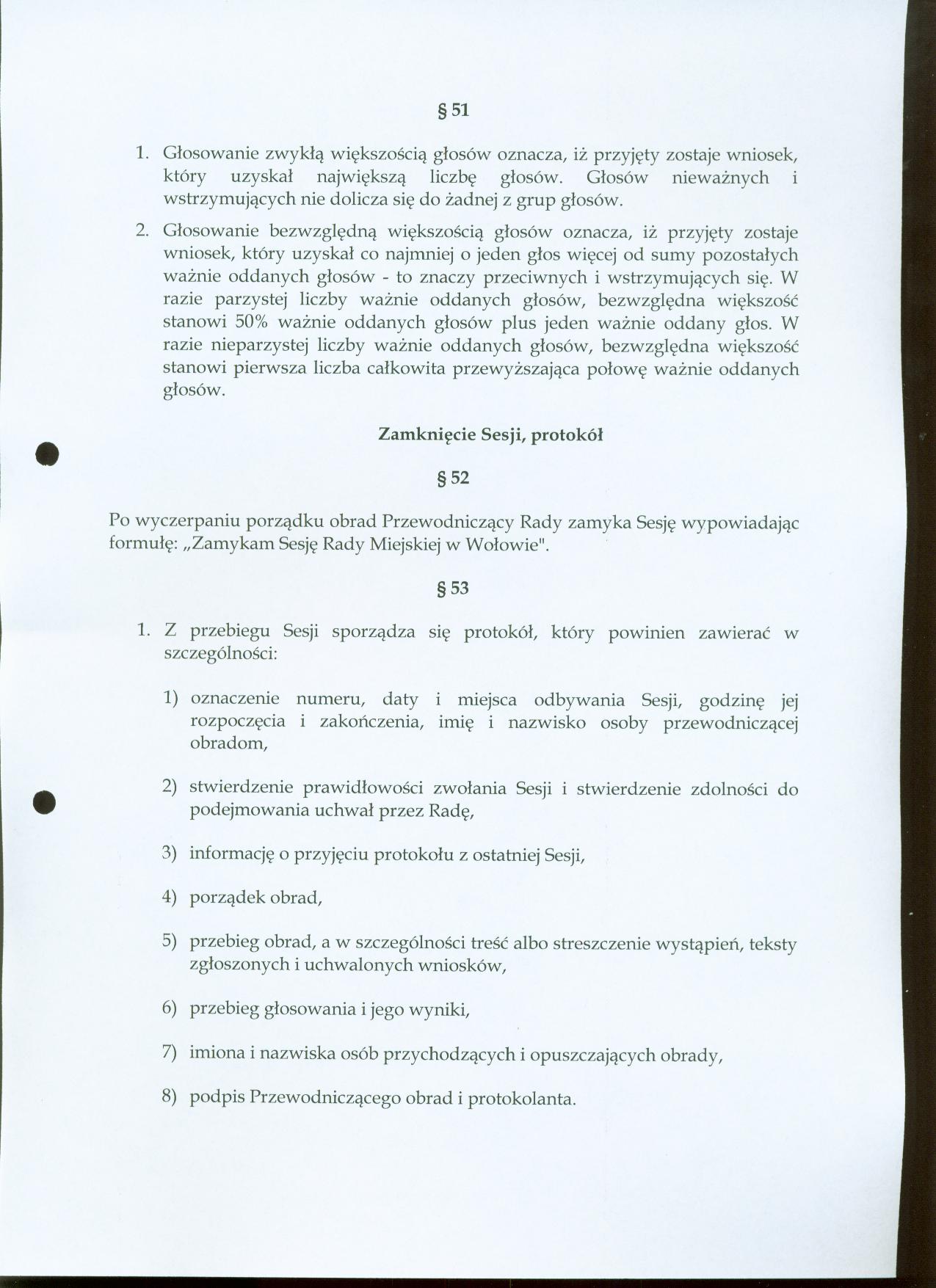 § 51

1. Głosowanie zwykłą większością głosów oznacza, iż przyjęty zostaje wniosek, który uzyskał największą liczbę głosów. Głosów nieważnych i wstrzymujących nie dolicza się do żadnej z grup głosów.

2. Głosowanie bezwzględną większością głosów oznacza, iż przyjęty zostaje wniosek, który uzyskał co najmniej o jeden głos więcej od sumy pozostałych ważnie oddanych głosów - to znaczy przeciwnych i wstrzymujących się. W razie parzystej liczby ważnie oddanych głosów, bezwzględna większość stanowi 50% ważnie oddanych głosów plus jeden ważnie oddany głos. W razie nieparzystej liczby ważnie oddanych głosów, bezwzględna większość stanowi pierwsza liczba całkowita przewyższająca połowę ważnie oddanych głosów.

Zamknięcie Sesji, protokół

§ 52

Po wyczerpaniu porządku obrad Przewodniczący Rady zamyka Sesję wypowiadając formułę: „Zamykam Sesję Rady Miejskiej w Wołowie".

§ 53

1. Z przebiegu Sesji sporządza się protokół, który powinien zawierać w szczególności:

1) oznaczenie numeru, daty i miejsca odbywania Sesji, godzinę jej rozpoczęcia i zakończenia, imię i nazwisko osoby przewodniczącej obradom,

2) stwierdzenie prawidłowości zwołania Sesji i stwierdzenie zdolności do podejmowania uchwał przez Radę,

3) informację o przyjęciu protokołu z ostatniej Sesji,

4) porządek obrad,

5) przebieg obrad, a w szczególności treść albo streszczenie wystąpień, teksty zgłoszonych i uchwalonych wniosków,

6) przebieg głosowania i jego wyniki,

7) imiona i nazwiska osób przychodzących i opuszczających obrady,

8) podpis Przewodniczącego obrad i protokolanta.